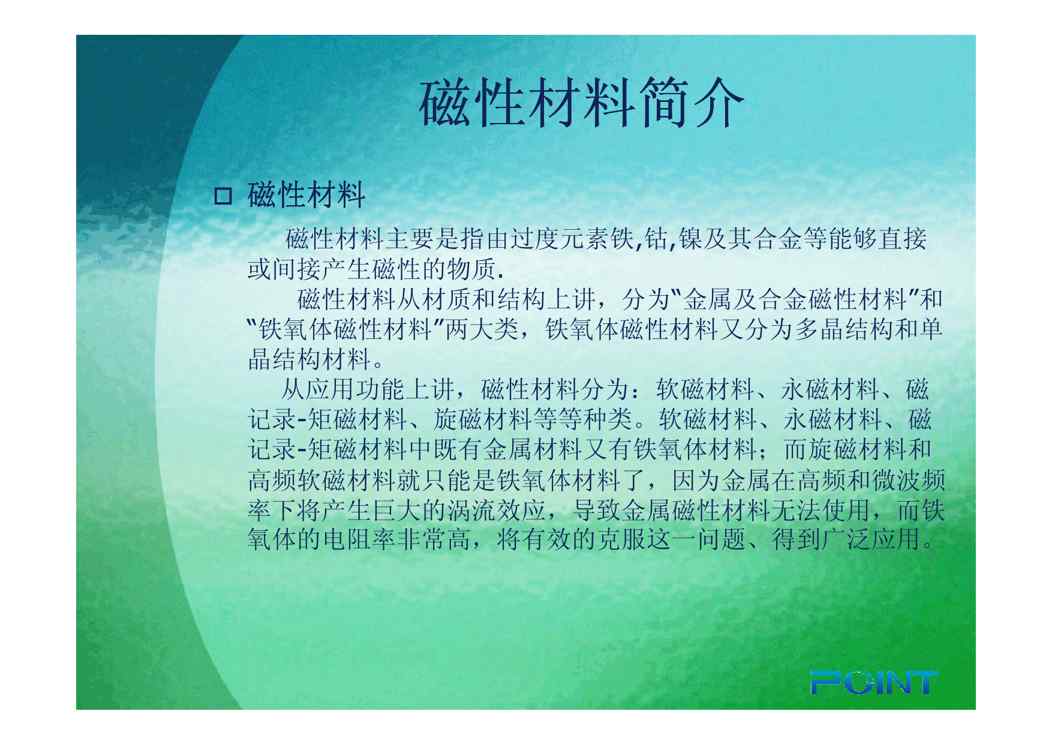 磁性材料简介

☐ 磁性材料

磁性材料主要是指由过度元素铁,钴,镍及其合金等能够直接或间接产生磁性的物质.

磁性材料从材质和结构上讲，分为“金属及合金磁性材料”和“铁氧体磁性材料”两大类，铁氧体磁性材料又分为多晶结构和单晶结构材料。

从应用功能上讲，磁性材料分为：软磁材料、永磁材料、磁记录-矩磁材料、旋磁材料等等种类。软磁材料、永磁材料、磁记录-矩磁材料中既有金属材料又有铁氧体材料；而旋磁材料和高频软磁材料就只能是铁氧体材料了，因为金属在高频和微波频率下将产生巨大的涡流效应，导致金属磁性材料无法使用，而铁氧体的电阻率非常高，将有效的克服这一问题、得到广泛应用。

POINT